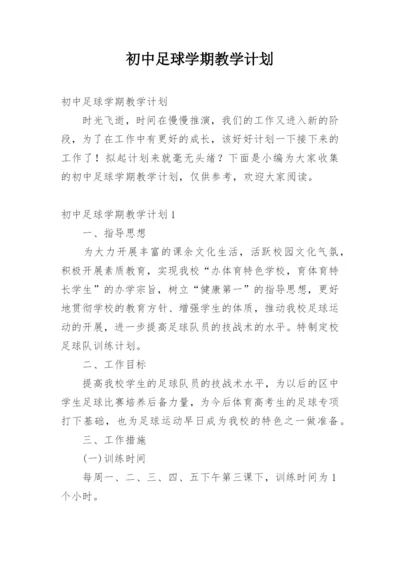 初中足球学期教学计划

初中足球学期教学计划

时光飞逝，时间在慢慢推演，我们的工作又进入新的阶段，为了在工作中有更好的成长，该好好计划一下接下来的工作了！拟起计划来就毫无头绪？下面是小编为大家收集的初中足球学期教学计划，仅供参考，欢迎大家阅读。

初中足球学期教学计划1

一、指导思想

为大力开展丰富的课余文化生活，活跃校园文化气氛，积极开展素质教育，实现我校“办体育特色学校，育体育特长学生”的办学宗旨，树立“健康第一”的指导思想，更好地贯彻学校的教育方针、增强学生的体质，推动我校足球运动的开展，进一步提高足球队员的技战术的水平。特制定校足球队训练计划。

二、工作目标

提高我校学生的足球队员的技战术水平，为以后的区中学生足球比赛培养后备力量，为今后体育高考生的足球专项打下基础，也为足球运动早日成为我校的特色之一做准备。

三、工作措施

(一)训练时间

每周一、二、三、四、五下午第三课下，训练时间为1个小时。